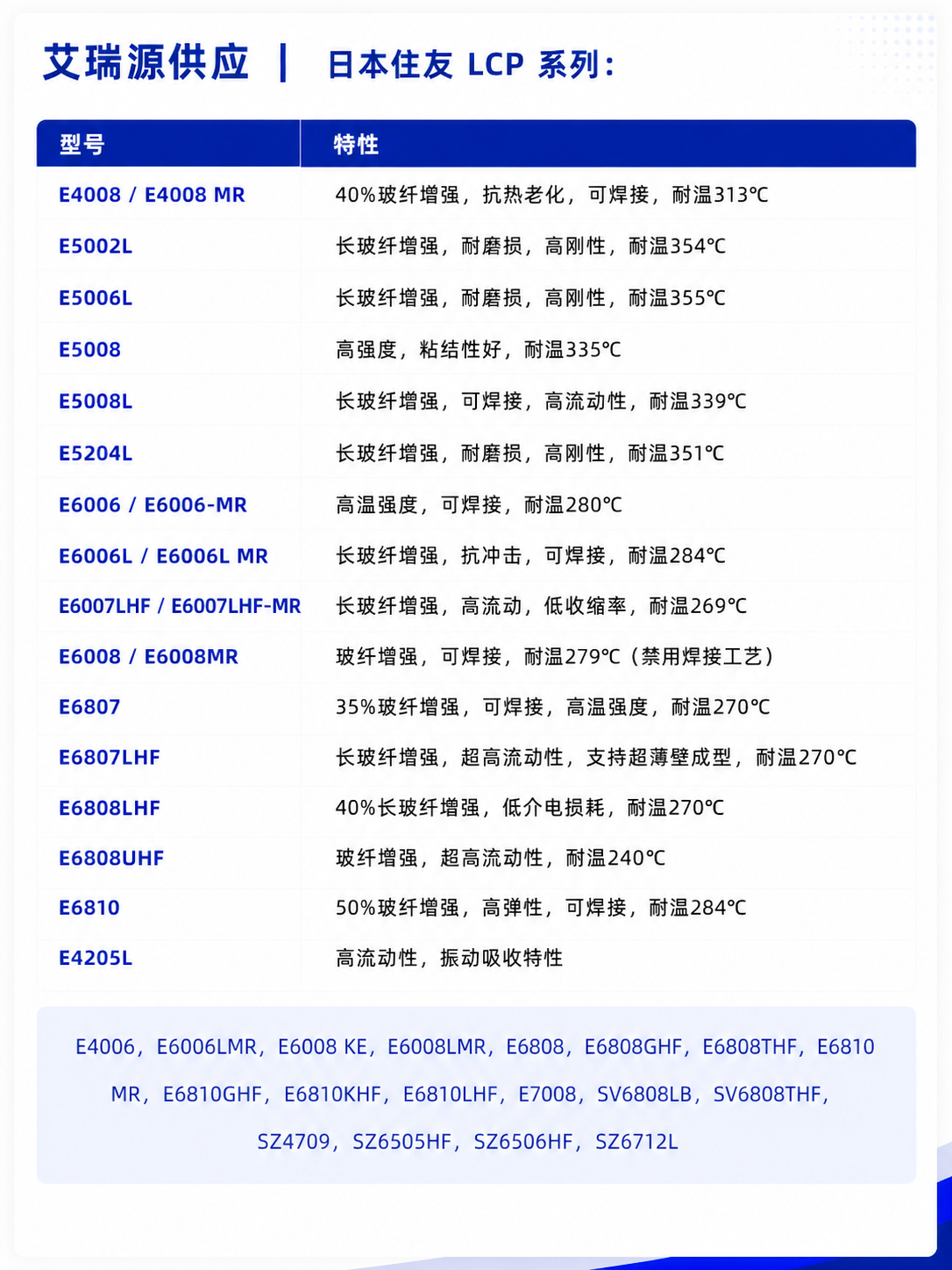 艾瑞源供应 | 日本住友 LCP 系列:

| 型号 | 特性 |
|---|---|
| E4008 / E4008 MR | 40%玻纤增强，抗热老化，可焊接，耐温313℃ |
| E5002L | 长玻纤增强，耐磨损，高刚性，耐温354℃ |
| E5006L | 长玻纤增强，耐磨损，高刚性，耐温355℃ |
| E5008 | 高强度，粘结性好，耐温335℃ |
| E5008L | 长玻纤增强，可焊接，高流动性，耐温339℃ |
| E5204L | 长玻纤增强，耐磨损，高刚性，耐温351℃ |
| E6006 / E6006-MR | 高温强度，可焊接，耐温280℃ |
| E6006L / E6006L MR | 长玻纤增强，抗冲击，可焊接，耐温284℃ |
| E6007LHF / E6007LHF-MR | 长玻纤增强，高流动，低收缩率，耐温269℃ |
| E6008 / E6008MR | 玻纤增强，可焊接，耐温279℃（禁用焊接工艺） |
| E6807 | 35%玻纤增强，可焊接，高温强度，耐温270℃ |
| E6807LHF | 长玻纤增强，超高流动性，支持超薄壁成型，耐温270℃ |
| E6808LHF | 40%长玻纤增强，低介电损耗，耐温270℃ |
| E6808UHF | 玻纤增强，超高流动性，耐温240℃ |
| E6810 | 50%玻纤增强，高弹性，可焊接，耐温284℃ |
| E4205L | 高流动性，振动吸收特性 |

E4006，E6006LMR，E6008 KE，E6008LMR，E6808，E6808GHF，E6808THF，E6810 MR，E6810GHF，E6810KHF，E6810LHF，E7008，SV6808LB，SV6808THF，SZ4709，SZ6505HF，SZ6506HF，SZ6712L